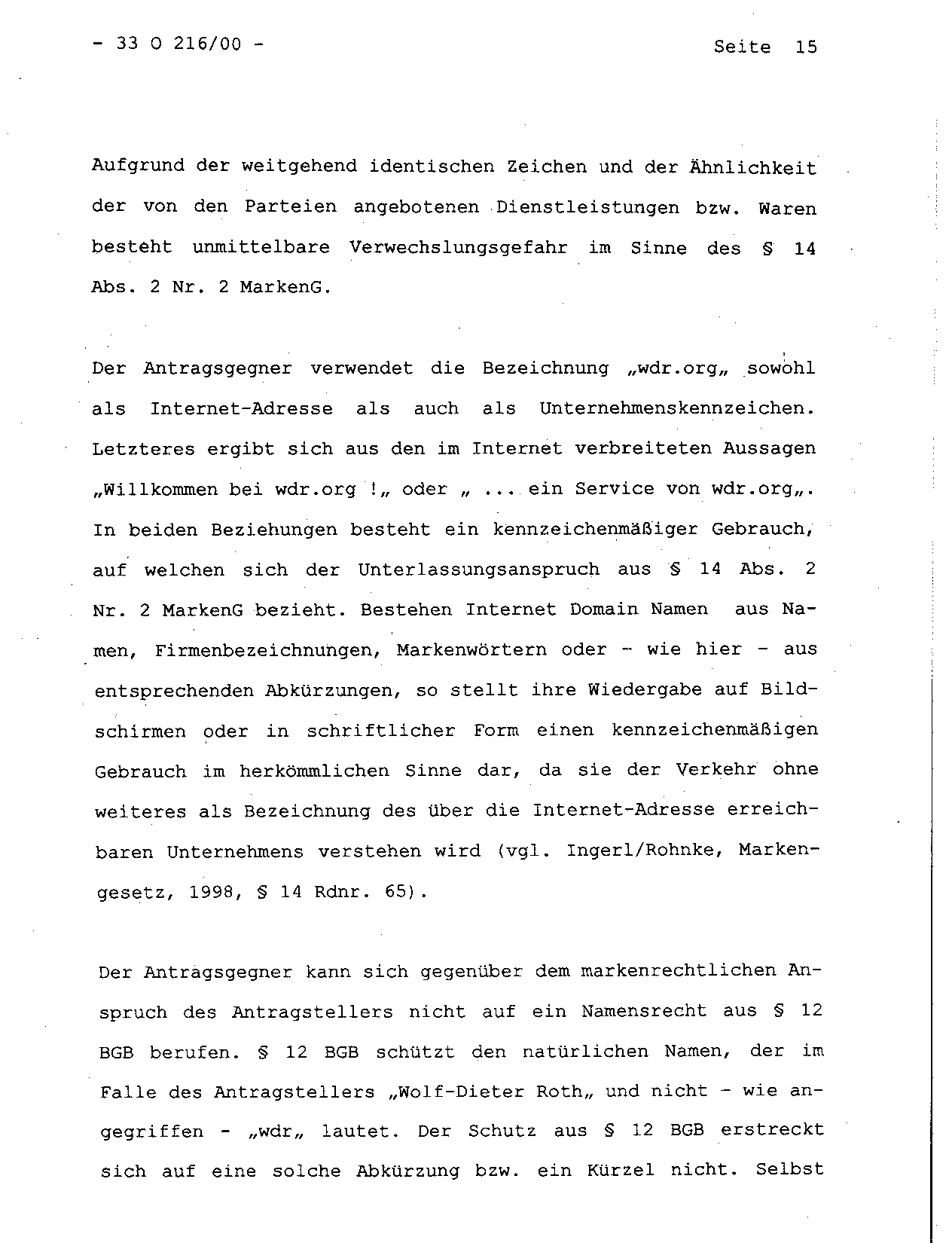 - 33 O 216/00 -

Seite 15

Aufgrund der weitgehend identischen Zeichen und der Ähnlichkeit der von den Parteien angebotenen Dienstleistungen bzw. Waren besteht unmittelbare Verwechslungsgefahr im Sinne des § 14 Abs. 2 Nr. 2 MarkenG.

Der Antragsgegner verwendet die Bezeichnung „wdr.org„ sowohl als Internet-Adresse als auch als Unternehmenskennzeichen. Letzteres ergibt sich aus den im Internet verbreiteten Aussagen „Willkommen bei wdr.org !„ oder „ ... ein Service von wdr.org„. In beiden Beziehungen besteht ein kennzeichenmäßiger Gebrauch, auf welchen sich der Unterlassungsanspruch aus § 14 Abs. 2 Nr. 2 MarkenG bezieht. Bestehen Internet Domain Namen aus Namen, Firmenbezeichnungen, Markenwörtern oder - wie hier - aus entsprechenden Abkürzungen, so stellt ihre Wiedergabe auf Bildschirmen oder in schriftlicher Form einen kennzeichenmäßigen Gebrauch im herkömmlichen Sinne dar, da sie der Verkehr ohne weiteres als Bezeichnung des über die Internet-Adresse erreichbaren Unternehmens verstehen wird (vgl. Ingerl/Rohnke, Markengesetz, 1998, § 14 Rdnr. 65).

Der Antragsgegner kann sich gegenüber dem markenrechtlichen Anspruch des Antragstellers nicht auf ein Namensrecht aus § 12 BGB berufen. § 12 BGB schützt den natürlichen Namen, der im Falle des Antragstellers „Wolf-Dieter Roth„ und nicht - wie angegriffen - „wdr„ lautet. Der Schutz aus § 12 BGB erstreckt sich auf eine solche Abkürzung bzw. ein Kürzel nicht. Selbst